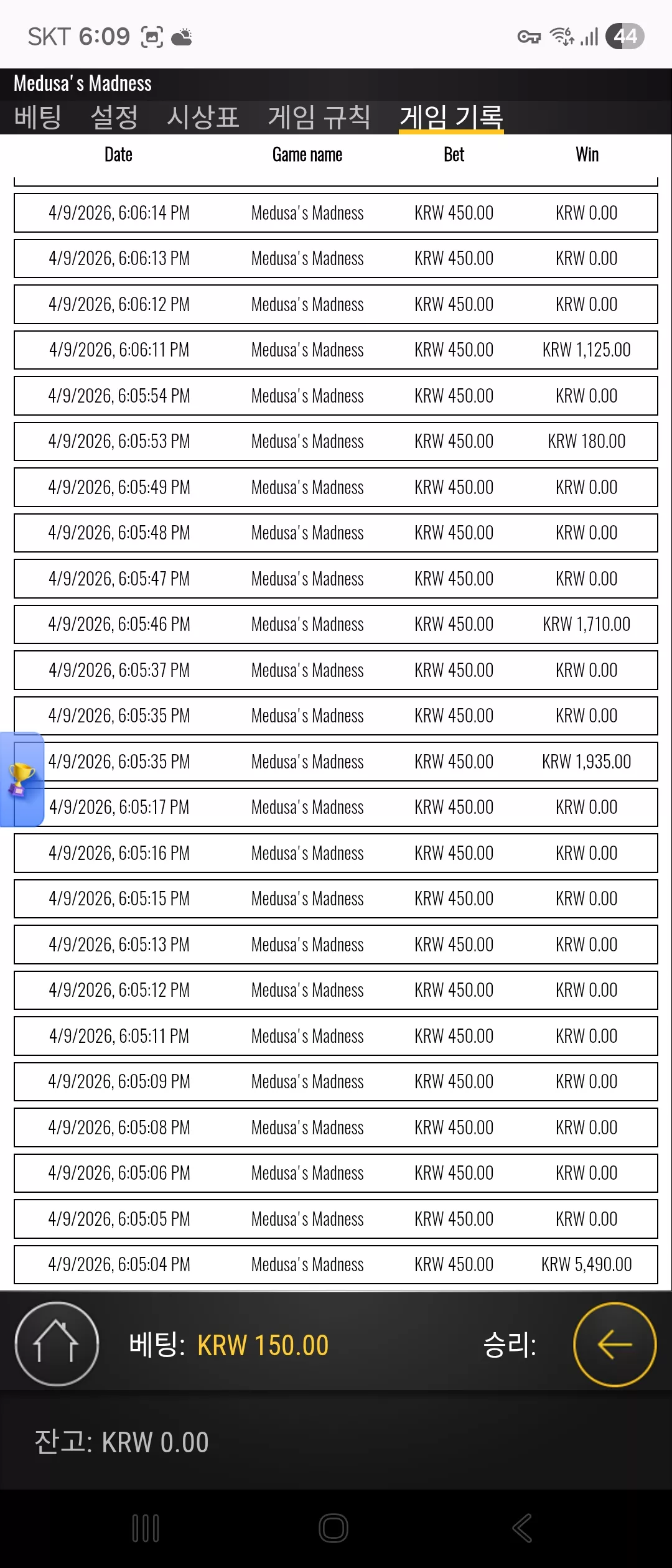 SKT 6:09 44

Medusa's Madness

베팅 설정 시상표 게임 규칙 게임 기록

| Date | Game name | Bet | Win |
|---|---|---|---|
| 4/9/2026, 6:06:14 PM | Medusa's Madness | KRW 450.00 | KRW 0.00 |
| 4/9/2026, 6:06:13 PM | Medusa's Madness | KRW 450.00 | KRW 0.00 |
| 4/9/2026, 6:06:12 PM | Medusa's Madness | KRW 450.00 | KRW 0.00 |
| 4/9/2026, 6:06:11 PM | Medusa's Madness | KRW 450.00 | KRW 1,125.00 |
| 4/9/2026, 6:05:54 PM | Medusa's Madness | KRW 450.00 | KRW 0.00 |
| 4/9/2026, 6:05:53 PM | Medusa's Madness | KRW 450.00 | KRW 180.00 |
| 4/9/2026, 6:05:49 PM | Medusa's Madness | KRW 450.00 | KRW 0.00 |
| 4/9/2026, 6:05:48 PM | Medusa's Madness | KRW 450.00 | KRW 0.00 |
| 4/9/2026, 6:05:47 PM | Medusa's Madness | KRW 450.00 | KRW 0.00 |
| 4/9/2026, 6:05:46 PM | Medusa's Madness | KRW 450.00 | KRW 1,710.00 |
| 4/9/2026, 6:05:37 PM | Medusa's Madness | KRW 450.00 | KRW 0.00 |
| 4/9/2026, 6:05:35 PM | Medusa's Madness | KRW 450.00 | KRW 0.00 |
| 4/9/2026, 6:05:35 PM | Medusa's Madness | KRW 450.00 | KRW 1,935.00 |
| 4/9/2026, 6:05:17 PM | Medusa's Madness | KRW 450.00 | KRW 0.00 |
| 4/9/2026, 6:05:16 PM | Medusa's Madness | KRW 450.00 | KRW 0.00 |
| 4/9/2026, 6:05:15 PM | Medusa's Madness | KRW 450.00 | KRW 0.00 |
| 4/9/2026, 6:05:13 PM | Medusa's Madness | KRW 450.00 | KRW 0.00 |
| 4/9/2026, 6:05:12 PM | Medusa's Madness | KRW 450.00 | KRW 0.00 |
| 4/9/2026, 6:05:11 PM | Medusa's Madness | KRW 450.00 | KRW 0.00 |
| 4/9/2026, 6:05:09 PM | Medusa's Madness | KRW 450.00 | KRW 0.00 |
| 4/9/2026, 6:05:08 PM | Medusa's Madness | KRW 450.00 | KRW 0.00 |
| 4/9/2026, 6:05:06 PM | Medusa's Madness | KRW 450.00 | KRW 0.00 |
| 4/9/2026, 6:05:05 PM | Medusa's Madness | KRW 450.00 | KRW 0.00 |
| 4/9/2026, 6:05:04 PM | Medusa's Madness | KRW 450.00 | KRW 5,490.00 |

베팅: KRW 150.00 승리:

잔고: KRW 0.00